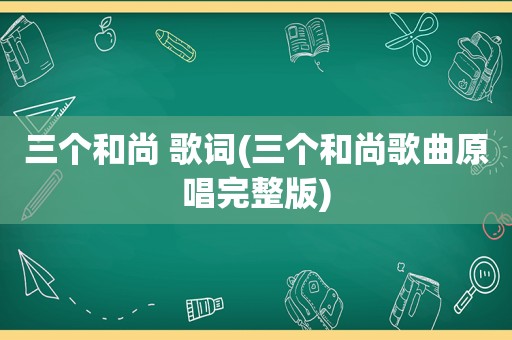 三个和尚 歌词(三个和尚歌曲原唱完整版)